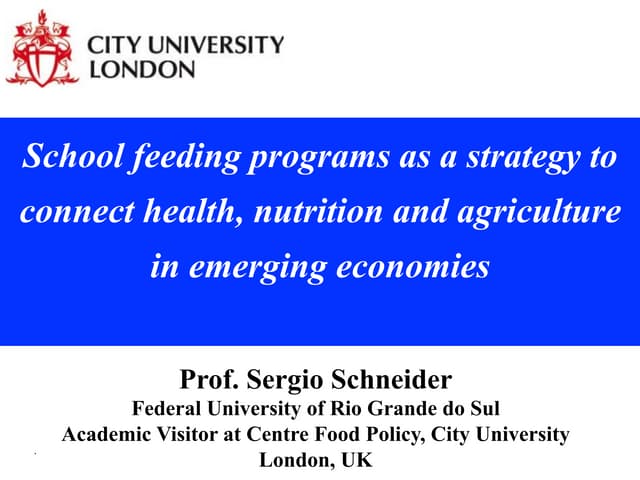 CITY UNIVERSITY
LONDON

School feeding programs as a strategy to connect health, nutrition and agriculture in emerging economies

Prof. Sergio Schneider
Federal University of Rio Grande do Sul
Academic Visitor at Centre Food Policy, City University London, UK